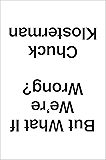 But What If
We're
Wrong?

Chuck
Klosterman